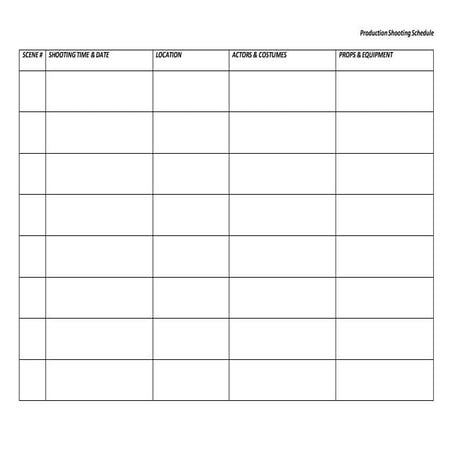 Production Shooting Schedule

| SCENE # | SHOOTING TIME & DATE | LOCATION | ACTORS & COSTUMES | PROPS & EQUIPMENT |
|---|---|---|---|---|
| | | | | |
| | | | | |
| | | | | |
| | | | | |
| | | | | |
| | | | | |
| | | | | |
| | | | | |